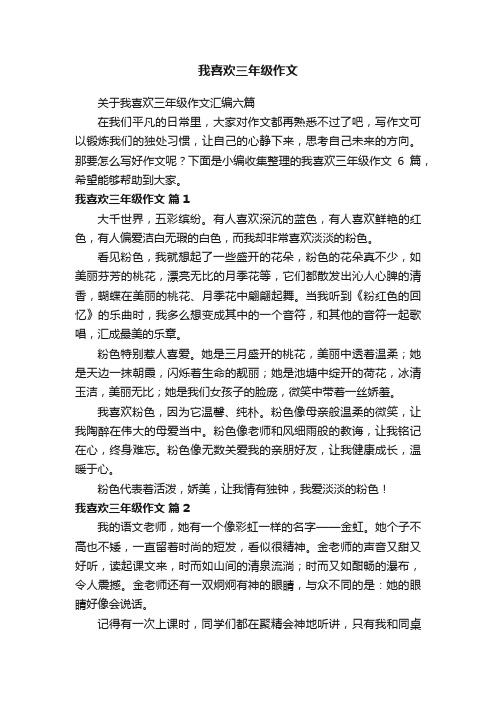 我喜欢三年级作文

关于我喜欢三年级作文汇编六篇

在我们平凡的日常里，大家对作文都再熟悉不过了吧，写作文可以锻炼我们的独处习惯，让自己的心静下来，思考自己未来的方向。那要怎么写好作文呢？下面是小编收集整理的我喜欢三年级作文 6 篇，希望能够帮助到大家。

我喜欢三年级作文 篇1

大千世界，五彩缤纷。有人喜欢深沉的蓝色，有人喜欢鲜艳的红色，有人偏爱洁白无瑕的白色，而我却非常喜欢淡淡的粉色。

看见粉色，我就想起了一些盛开的花朵，粉色的花朵真不少，如美丽芬芳的桃花，漂亮无比的月季花等，它们都散发出沁人心脾的清香，蝴蝶在美丽的桃花、月季花中翩翩起舞。当我听到《粉红色的回忆》的乐曲时，我多么想变成其中的一个音符，和其他的音符一起歌唱，汇成最美的乐章。

粉色特别惹人喜爱。她是三月盛开的桃花，美丽中透着温柔；她是天边一抹朝霞，闪烁着生命的靓丽；她是池塘中绽开的荷花，冰清玉洁，美丽无比；她是我们女孩子的脸庞，微笑中带着一丝娇羞。

我喜欢粉色，因为它温馨、纯朴。粉色像母亲般温柔的微笑，让我陶醉在伟大的母爱当中。粉色像老师和风细雨般的教诲，让我铭记在心，终身难忘。粉色像无数关爱我的亲朋好友，让我健康成长，温暖于心。

粉色代表着活泼，娇美，让我情有独钟，我爱淡淡的粉色！

我喜欢三年级作文 篇2

我的语文老师，她有一个像彩虹一样的名字——金虹。她个子不高也不矮，一直留着时尚的短发，看似很精神。金老师的声音又甜又好听，读起课文来，时而如山间的清泉流淌；时而又如酣畅的瀑布，令人震撼。金老师还有一双炯炯有神的眼睛，与众不同的是：她的眼睛好像会说话。

记得有一次上课时，同学们都在聚精会神地听讲，只有我和同桌